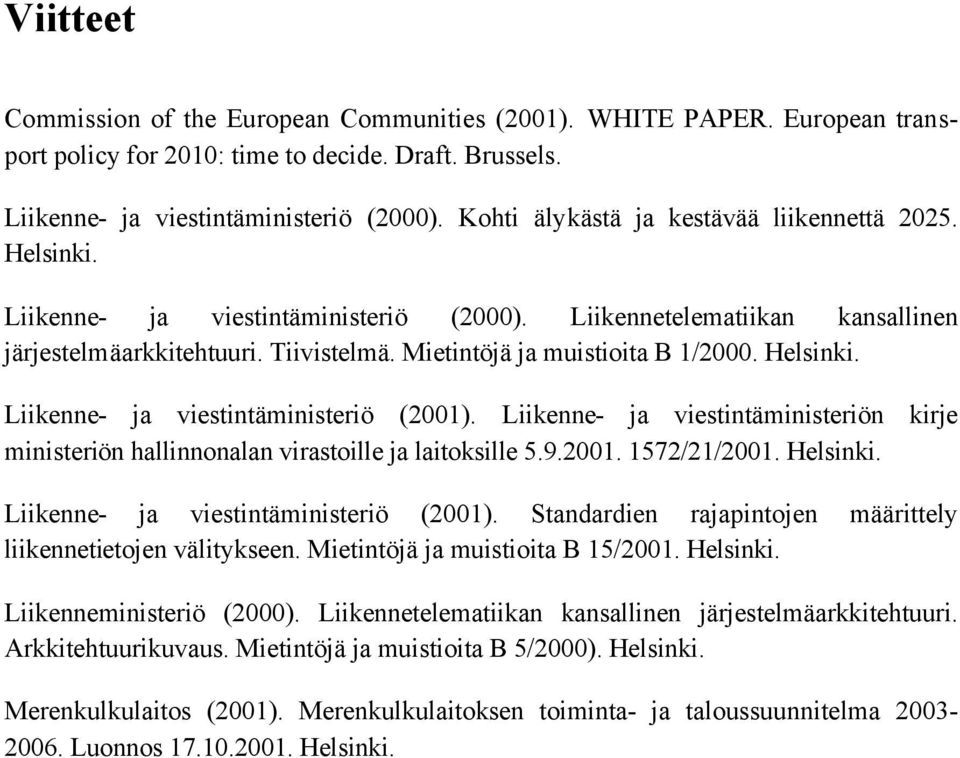 Viitteet

Commission of the European Communities (2001). WHITE PAPER. European transport policy for 2010: time to decide. Draft. Brussels.

Liikenne- ja viestintäministeriö (2000). Kohti älykästä ja kestävää liikennettä 2025. Helsinki.

Liikenne- ja viestintäministeriö (2000). Liikennetelematiikan kansallinen järjestelmäarkkitehtuuri. Tiivistelmä. Mietintöjä ja muistioita B 1/2000. Helsinki.

Liikenne- ja viestintäministeriö (2001). Liikenne- ja viestintäministeriön kirje ministeriön hallinnonalan virastoille ja laitoksille 5.9.2001. 1572/21/2001. Helsinki.

Liikenne- ja viestintäministeriö (2001). Standardien rajapintojen määrittely liikennetietojen välitykseen. Mietintöjä ja muistioita B 15/2001. Helsinki.

Liikenneministeriö (2000). Liikennetelematiikan kansallinen järjestelmäarkkitehtuuri. Arkkitehtuurikuvaus. Mietintöjä ja muistioita B 5/2000). Helsinki.

Merenkulkulaitos (2001). Merenkulkulaitoksen toiminta- ja taloussuunnitelma 2003-2006. Luonnos 17.10.2001. Helsinki.